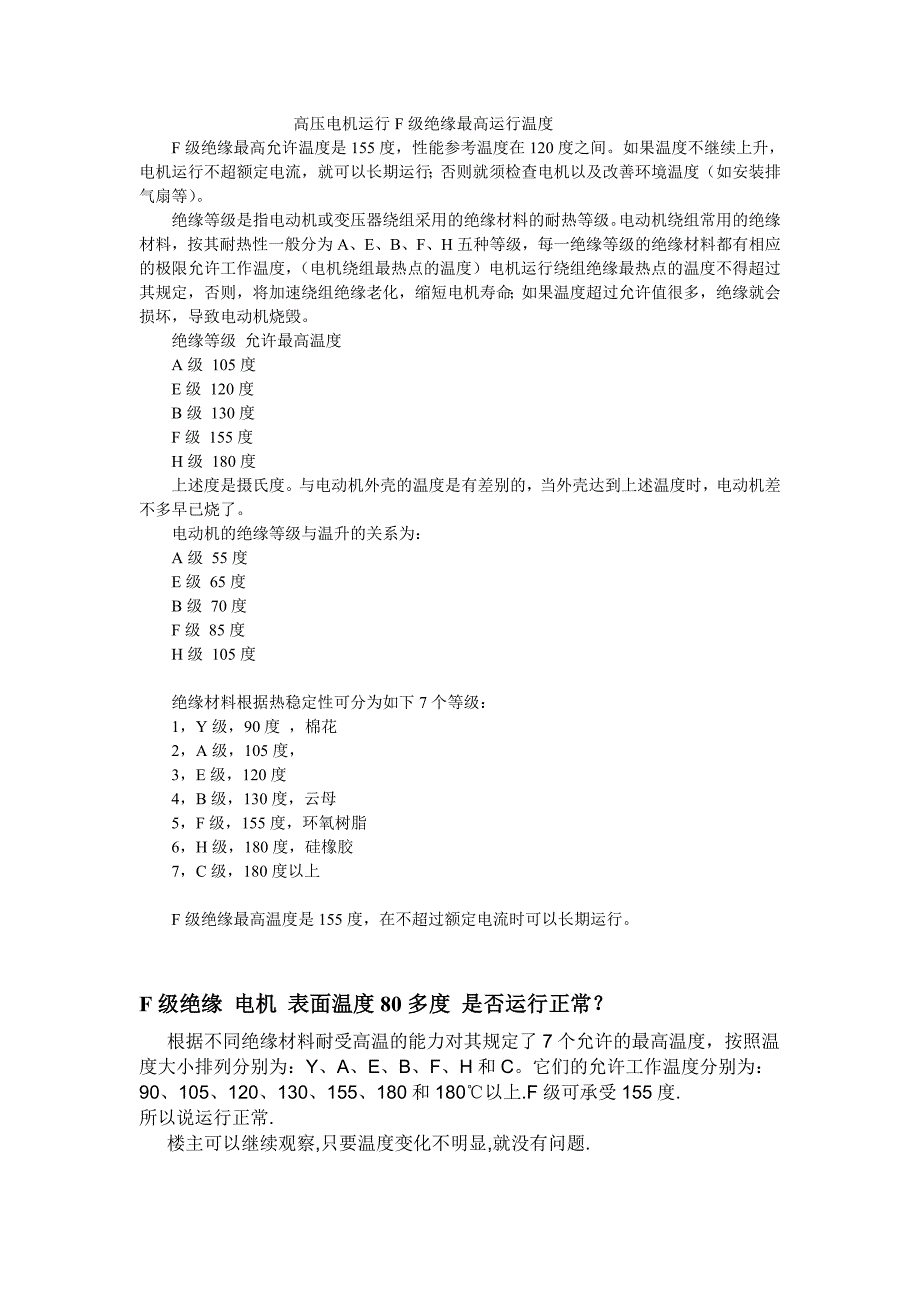 高压电机运行 F 级绝缘最高运行温度

F 级绝缘最高允许温度是 155 度，性能参考温度在 120 度之间。如果温度不继续上升，电机运行不超额定电流，就可以长期运行；否则就须检查电机以及改善环境温度（如安装排气扇等）。

绝缘等级是指电动机或变压器绕组采用的绝缘材料的耐热等级。电动机绕组常用的绝缘材料，按其耐热性一般分为 A、E、B、F、H 五种等级，每一绝缘等级的绝缘材料都有相应的极限允许工作温度，（电机绕组最热点的温度）电机运行绕组绝缘最热点的温度不得超过其规定，否则，将加速绕组绝缘老化，缩短电机寿命；如果温度超过允许值很多，绝缘就会损坏，导致电动机烧毁。

绝缘等级 允许最高温度
A 级 105 度
E 级 120 度
B 级 130 度
F 级 155 度
H 级 180 度

上述度是摄氏度。与电动机外壳的温度是有差别的，当外壳达到上述温度时，电动机差不多早已烧了。

电动机的绝缘等级与温升的关系为：
A 级 55 度
E 级 65 度
B 级 70 度
F 级 85 度
H 级 105 度

绝缘材料根据热稳定性可分为如下 7 个等级：
1，Y 级，90 度 ，棉花
2，A 级，105 度，
3，E 级，120 度
4，B 级，130 度，云母
5，F 级，155 度，环氧树脂
6，H 级，180 度，硅橡胶
7，C 级，180 度以上

F 级绝缘最高温度是 155 度，在不超过额定电流时可以长期运行。

F 级绝缘 电机 表面温度 80 多度 是否运行正常？

根据不同绝缘材料耐受高温的能力对其规定了 7 个允许的最高温度，按照温度大小排列分别为：Y、A、E、B、F、H 和 C。它们的允许工作温度分别为：90、105、120、130、155、180 和 180℃以上.F 级可承受 155 度.
所以说运行正常.

楼主可以继续观察,只要温度变化不明显,就没有问题.